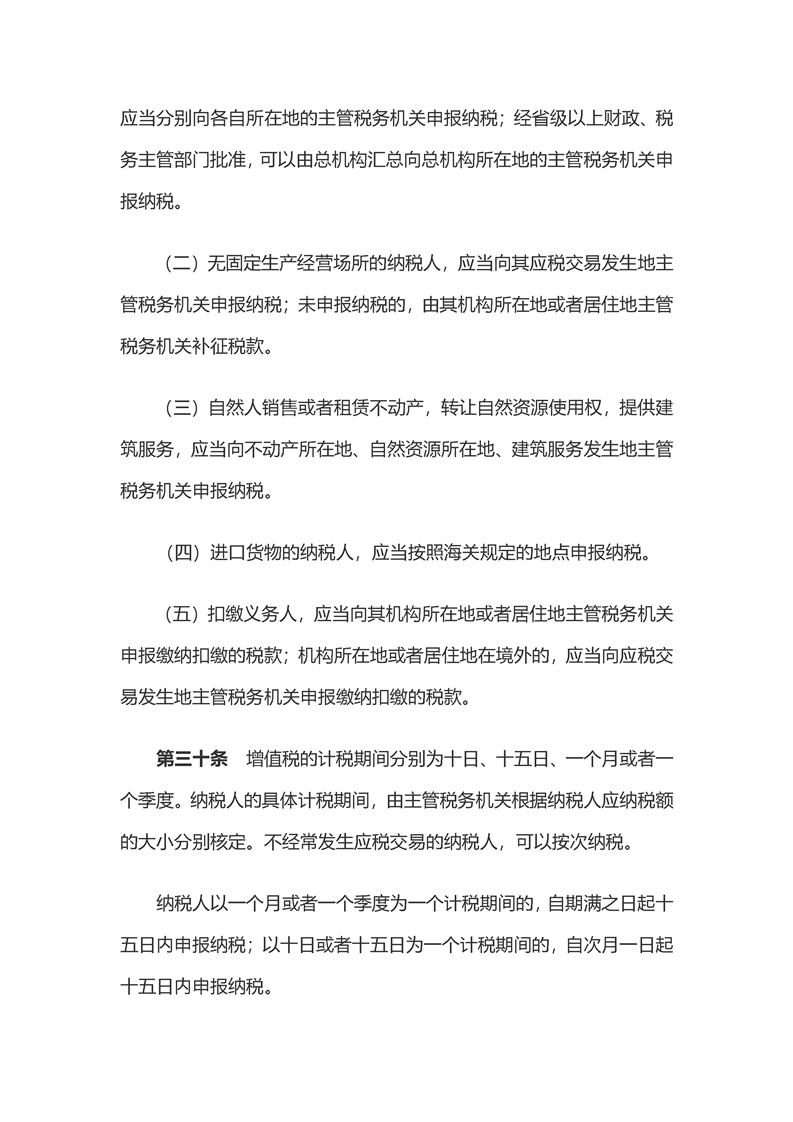 应当分别向各自所在地的主管税务机关申报纳税；经省级以上财政、税务主管部门批准，可以由总机构汇总向总机构所在地的主管税务机关申报纳税。

（二）无固定生产经营场所的纳税人，应当向其应税交易发生地主管税务机关申报纳税；未申报纳税的，由其机构所在地或者居住地主管税务机关补征税款。

（三）自然人销售或者租赁不动产，转让自然资源使用权，提供建筑服务，应当向不动产所在地、自然资源所在地、建筑服务发生地主管税务机关申报纳税。

（四）进口货物的纳税人，应当按照海关规定的地点申报纳税。

（五）扣缴义务人，应当向其机构所在地或者居住地主管税务机关申报缴纳扣缴的税款；机构所在地或者居住地在境外的，应当向应税交易发生地主管税务机关申报缴纳扣缴的税款。

第三十条 增值税的计税期间分别为十日、十五日、一个月或者一个季度。纳税人的具体计税期间，由主管税务机关根据纳税人应纳税额的大小分别核定。不经常发生应税交易的纳税人，可以按次纳税。

纳税人以一个月或者一个季度为一个计税期间的，自期满之日起十五日内申报纳税；以十日或者十五日为一个计税期间的，自次月一日起十五日内申报纳税。